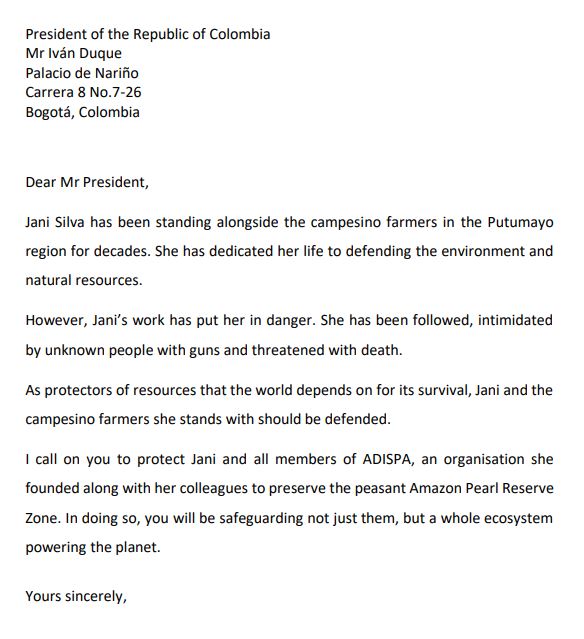 President of the Republic of Colombia
Mr Iván Duque
Palacio de Nariño
Carrera 8 No.7-26
Bogotá, Colombia

Dear Mr President,

Jani Silva has been standing alongside the campesino farmers in the Putumayo region for decades. She has dedicated her life to defending the environment and natural resources.

However, Jani's work has put her in danger. She has been followed, intimidated by unknown people with guns and threatened with death.

As protectors of resources that the world depends on for its survival, Jani and the campesino farmers she stands with should be defended.

I call on you to protect Jani and all members of ADISPA, an organisation she founded along with her colleagues to preserve the peasant Amazon Pearl Reserve Zone. In doing so, you will be safeguarding not just them, but a whole ecosystem powering the planet.

Yours sincerely,